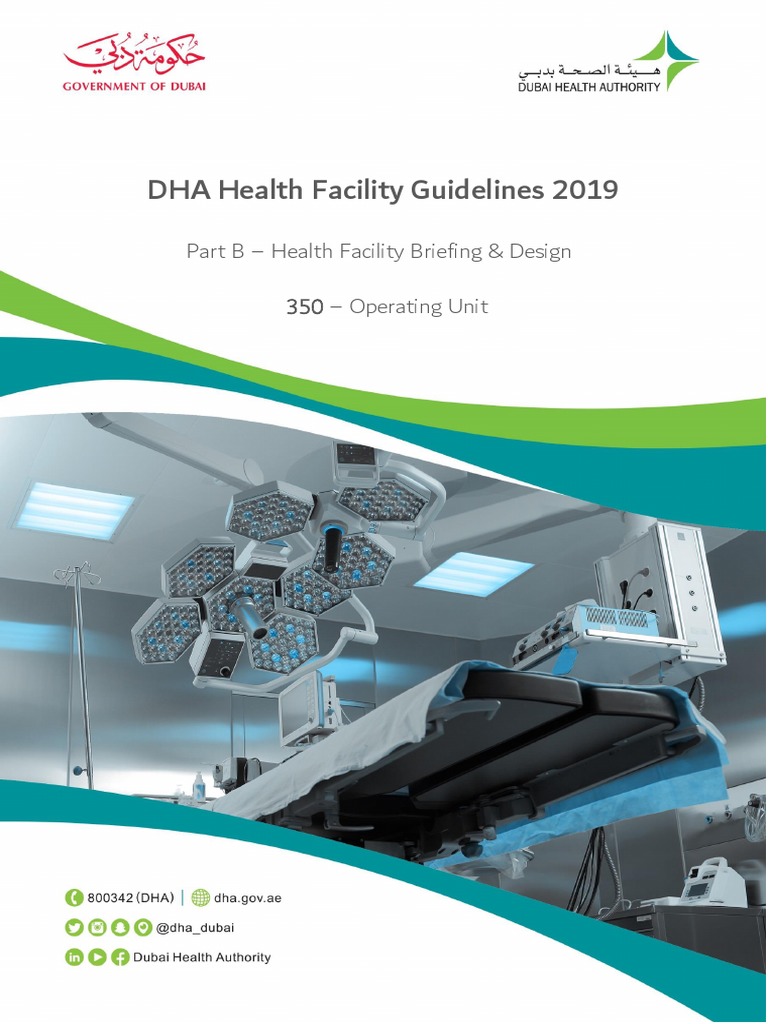 حكومة دبي
GOVERNMENT OF DUBAI

هيئة الصحة بدبي
DUBAI HEALTH AUTHORITY

DHA Health Facility Guidelines 2019

Part B – Health Facility Briefing & Design

350 – Operating Unit

800342 (DHA) | dha.gov.ae
@dha_dubai
Dubai Health Authority